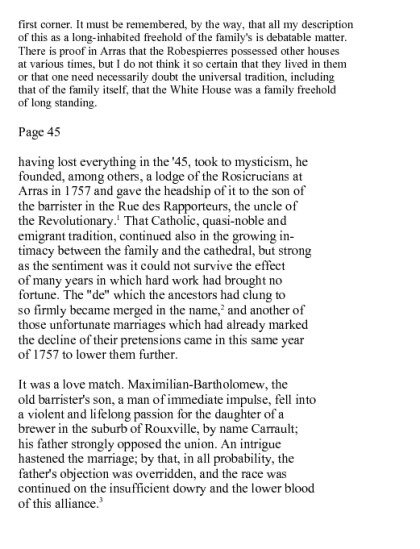 first corner. It must be remembered, by the way, that all my description of this as a long-inhabited freehold of the family's is debatable matter. There is proof in Arras that the Robespierres possessed other houses at various times, but I do not think it so certain that they lived in them or that one need necessarily doubt the universal tradition, including that of the family itself, that the White House was a family freehold of long standing.

Page 45

having lost everything in the '45, took to mysticism, he founded, among others, a lodge of the Rosicrucians at Arras in 1757 and gave the headship of it to the son of the barrister in the Rue des Rapporteurs, the uncle of the Revolutionary.$^1$ That Catholic, quasi-noble and emigrant tradition, continued also in the growing intimacy between the family and the cathedral, but strong as the sentiment was it could not survive the effect of many years in which hard work had brought no fortune. The "de" which the ancestors had clung to so firmly became merged in the name,$^2$ and another of those unfortunate marriages which had already marked the decline of their pretensions came in this same year of 1757 to lower them further.

It was a love match. Maximilian-Bartholomew, the old barrister's son, a man of immediate impulse, fell into a violent and lifelong passion for the daughter of a brewer in the suburb of Rouxville, by name Carrault; his father strongly opposed the union. An intrigue hastened the marriage; by that, in all probability, the father's objection was overridden, and the race was continued on the insufficient dowry and the lower blood of this alliance.$^3$